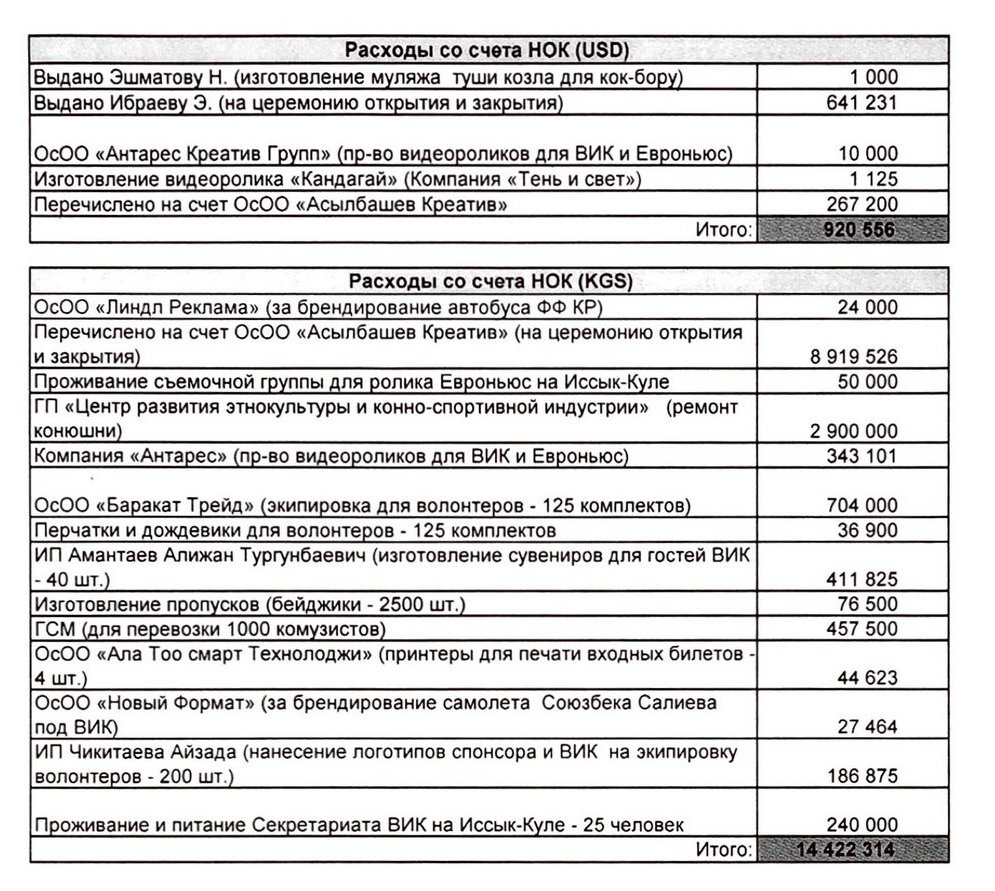 | Расходы со счета НОК (USD) | |
|---|---|
| Выдано Эшматову Н. (изготовление муляжа туши козла для кок-бору) | 1 000 |
| Выдано Ибраеву Э. (на церемонию открытия и закрытия) | 641 231 |
| ОсОО «Антарес Креатив Групп» (пр-во видеороликов для ВИК и Евроньюс) | 10 000 |
| Изготовление видеоролика «Кандагай» (Компания «Тень и свет») | 1 125 |
| Перечислено на счет ОсОО «Асылбашев Креатив» | 267 200 |
| Итого: | 920 556 |

| Расходы со счета НОК (KGS) | |
|---|---|
| ОсОО «Линдл Реклама» (за брендирование автобуса ФФ КР) | 24 000 |
| Перечислено на счет ОсОО «Асылбашев Креатив» (на церемонию открытия и закрытия) | 8 919 526 |
| Проживание съемочной группы для ролика Евроньюс на Иссык-Куле | 50 000 |
| ГП «Центр развития этнокультуры и конно-спортивной индустрии» (ремонт конюшни) | 2 900 000 |
| Компания «Антарес» (пр-во видеороликов для ВИК и Евроньюс) | 343 101 |
| ОсОО «Баракат Трейд» (экипировка для волонтеров - 125 комплектов) | 704 000 |
| Перчатки и дождевики для волонтеров - 125 комплектов | 36 900 |
| ИП Амантаев Алижан Тургунбаевич (изготовление сувениров для гостей ВИК - 40 шт.) | 411 825 |
| Изготовление пропусков (бейджики - 2500 шт.) | 76 500 |
| ГСМ (для перевозки 1000 комузистов) | 457 500 |
| ОсОО «Ала Тоо смарт Технолоджи» (принтеры для печати входных билетов - 4 шт.) | 44 623 |
| ОсОО «Новый Формат» (за брендирование самолета Союзбека Салиева под ВИК) | 27 464 |
| ИП Чикитаева Айзада (нанесение логотипов спонсора и ВИК на экипировку волонтеров - 200 шт.) | 186 875 |
| Проживание и питание Секретариата ВИК на Иссык-Куле - 25 человек | 240 000 |
| Итого: | 14 422 314 |